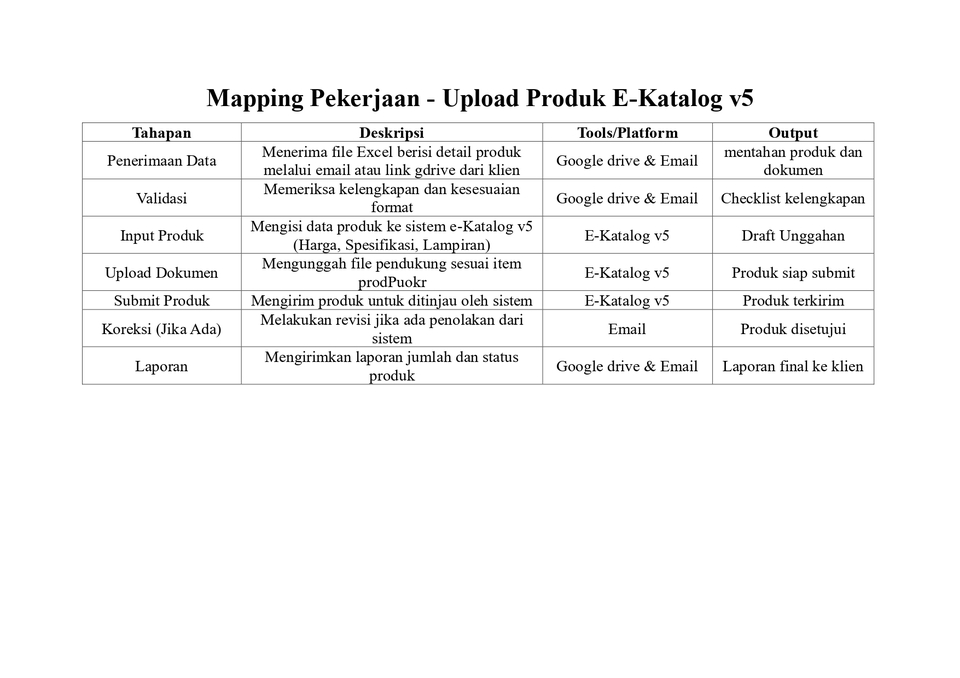 Mapping Pekerjaan - Upload Produk E-Katalog v5

| Tahapan | Deskripsi | Tools/Platform | Output |
|---|---|---|---|
| Penerimaan Data | Menerima file Excel berisi detail produk melalui email atau link gdrive dari klien | Google drive & Email | mentahan produk dan dokumen |
| Validasi | Memeriksa kelengkapan dan kesesuaian format | Google drive & Email | Checklist kelengkapan |
| Input Produk | Mengisi data produk ke sistem e-Katalog v5 (Harga, Spesifikasi, Lampiran) | E-Katalog v5 | Draft Unggahan |
| Upload Dokumen | Mengunggah file pendukung sesuai item prodPuokr | E-Katalog v5 | Produk siap submit |
| Submit Produk | Mengirim produk untuk ditinjau oleh sistem | E-Katalog v5 | Produk terkirim |
| Koreksi (Jika Ada) | Melakukan revisi jika ada penolakan dari sistem | Email | Produk disetujui |
| Laporan | Mengirimkan laporan jumlah dan status produk | Google drive & Email | Laporan final ke klien |